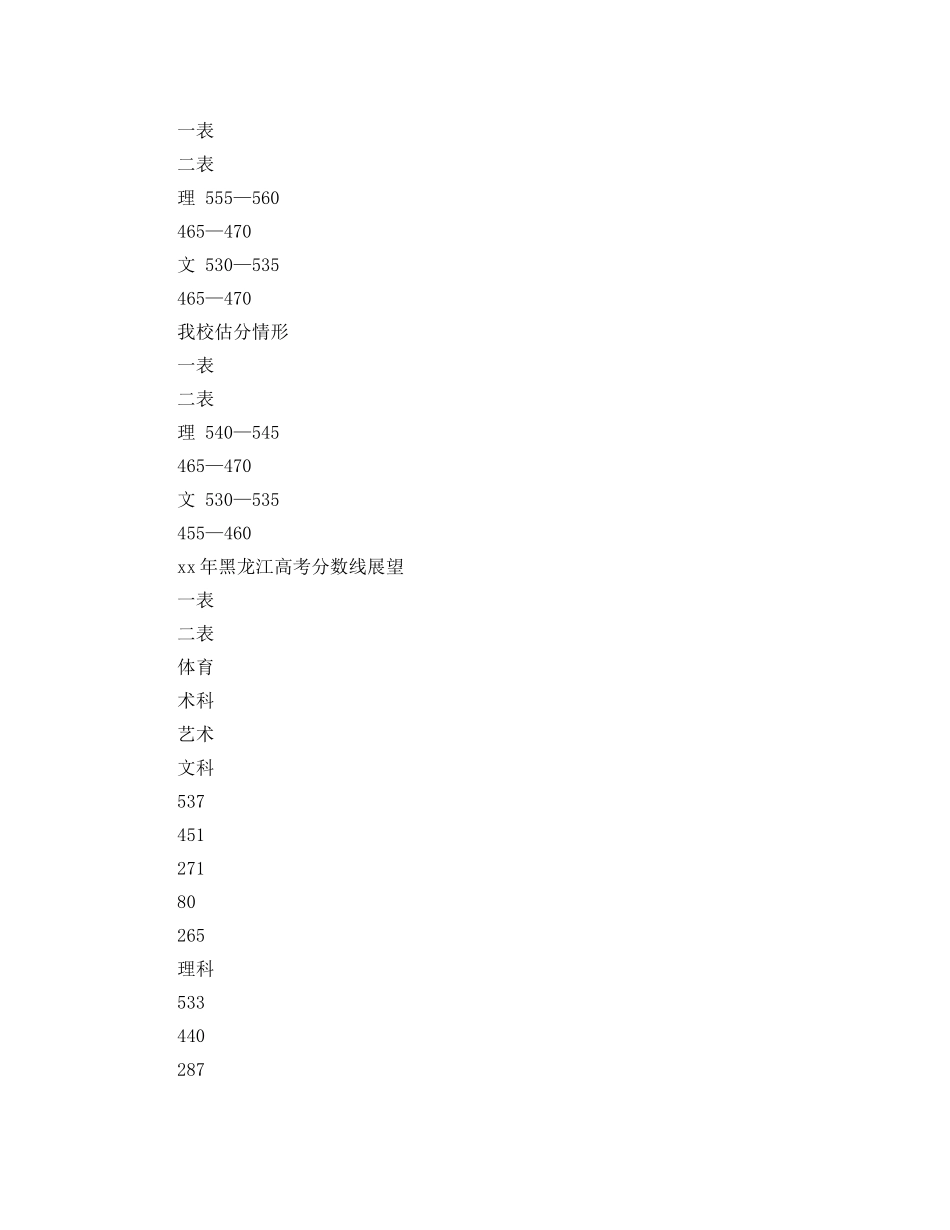 一表

二表

理 555—560

465—470

文 530—535

465—470

我校估分情形

一表

二表

理 540—545

465—470

文 530—535

455—460

xx年黑龙江高考分数线展望

一表

二表

体育

术科

艺术

文科

537

451

271

80

265

理科

533

440

287